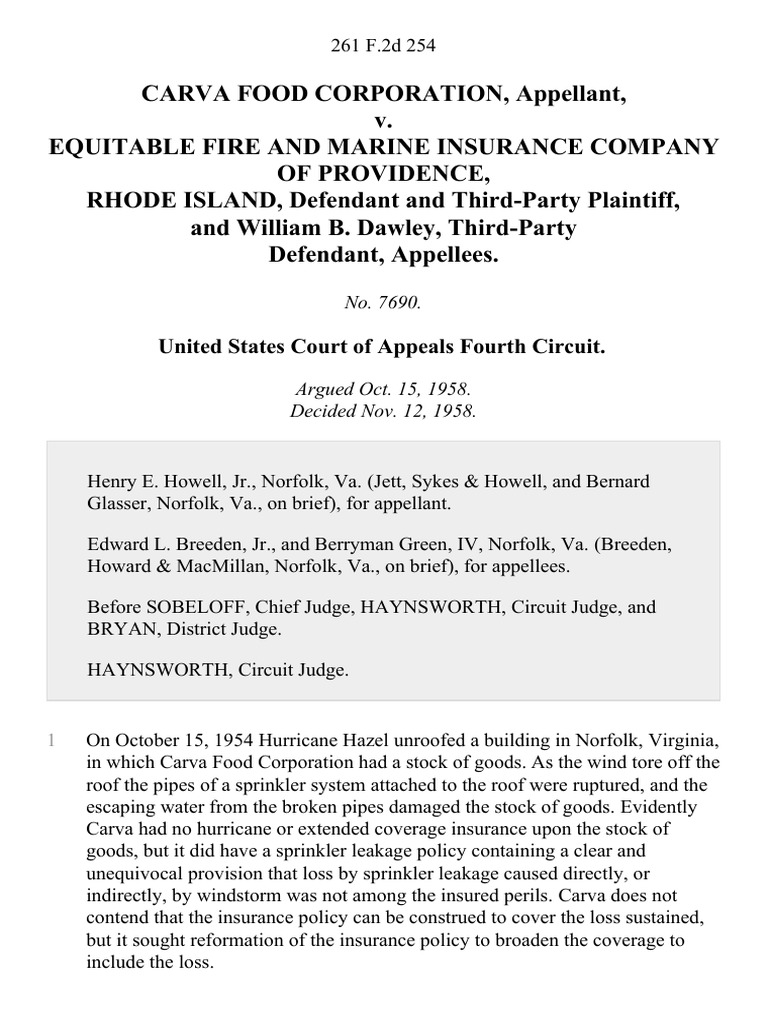 261 F.2d 254

CARVA FOOD CORPORATION, Appellant,
v.
EQUITABLE FIRE AND MARINE INSURANCE COMPANY OF PROVIDENCE,
RHODE ISLAND, Defendant and Third-Party Plaintiff,
and William B. Dawley, Third-Party Defendant, Appellees.

No. 7690.

United States Court of Appeals Fourth Circuit.

Argued Oct. 15, 1958.
Decided Nov. 12, 1958.

Henry E. Howell, Jr., Norfolk, Va. (Jett, Sykes & Howell, and Bernard Glasser, Norfolk, Va., on brief), for appellant.

Edward L. Breeden, Jr., and Berryman Green, IV, Norfolk, Va. (Breeden, Howard & MacMillan, Norfolk, Va., on brief), for appellees.

Before SOBELOFF, Chief Judge, HAYNSWORTH, Circuit Judge, and BRYAN, District Judge.

HAYNSWORTH, Circuit Judge.

1 On October 15, 1954 Hurricane Hazel unroofed a building in Norfolk, Virginia, in which Carva Food Corporation had a stock of goods. As the wind tore off the roof the pipes of a sprinkler system attached to the roof were ruptured, and the escaping water from the broken pipes damaged the stock of goods. Evidently Carva had no hurricane or extended coverage insurance upon the stock of goods, but it did have a sprinkler leakage policy containing a clear and unequivocal provision that loss by sprinkler leakage caused directly, or indirectly, by windstorm was not among the insured perils. Carva does not contend that the insurance policy can be construed to cover the loss sustained, but it sought reformation of the insurance policy to broaden the coverage to include the loss.